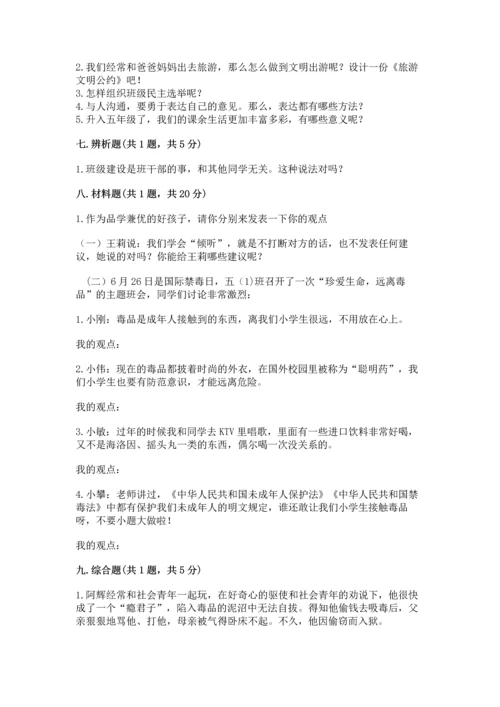 2. 我们经常和爸爸妈妈出去旅游，那么怎么做到文明出游呢？设计一份《旅游文明公约》吧！
3. 怎样组织班级民主选举呢？
4. 与人沟通，要勇于表达自己的意见。那么，表达都有哪些方法？
5. 升入五年级了，我们的课余生活更加丰富多彩，有哪些意义呢？

七. 辨析题（共 1 题，共 5 分）

1. 班级建设是班干部的事，和其他同学无关。这种说法对吗？

八. 材料题（共 1 题，共 20 分）

1. 作为品学兼优的好孩子，请你分别来发表一下你的观点

（一）王莉说：我们学会“倾听”，就是不打断对方的话，也不发表任何建议，她说的对吗？你能给王莉哪些建议呢？

（二）6 月 26 日是国际禁毒日，五（1）班召开了一次“珍爱生命，远离毒品”的主题班会，同学们讨论非常激烈：

1. 小刚：毒品是成年人接触到的东西，离我们小学生很远，不用放在心上。

我的观点：

2. 小伟：现在的毒品都披着时尚的外衣，在国外校园里被称为“聪明药”，我们小学生也要有防范意识，才能远离危险。

我的观点：

3. 小敏：过年的时候我和同学去 KTV 里唱歌，里面有一些进口饮料非常好喝，又不是海洛因、摇头丸一类的东西，偶尔喝一次没关系的。

我的观点：

4. 小攀：老师讲过，《中华人民共和国未成年人保护法》《中华人民共和国禁毒法》中都有保护我们未成年人的明文规定，谁还敢让我们小学生接触毒品呀，不要小题大做啦！

我的观点：

九. 综合题（共 1 题，共 5 分）

1. 阿辉经常和社会青年一起玩，在好奇心的驱使和社会青年的劝说下，他很快成了一个“瘾君子”，陷入毒品的泥沼中无法自拔。得知他偷钱去吸毒后，父亲狠狠地骂他、打他，母亲被气得卧床不起。不久，他因偷窃而入狱。